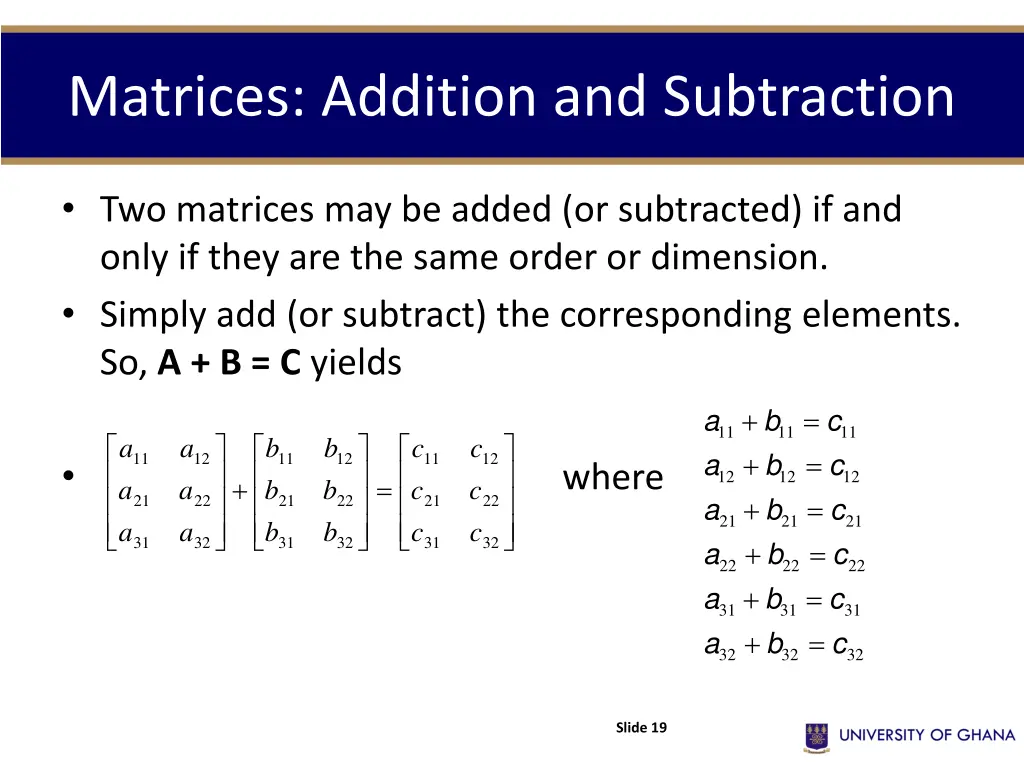 Matrices: Addition and Subtraction

• Two matrices may be added (or subtracted) if and only if they are the same order or dimension.
• Simply add (or subtract) the corresponding elements. So, **A + B = C** yields

• $\begin{bmatrix} a_{11} & a_{12} \\ a_{21} & a_{22} \\ a_{31} & a_{32} \end{bmatrix} + \begin{bmatrix} b_{11} & b_{12} \\ b_{21} & b_{22} \\ b_{31} & b_{32} \end{bmatrix} = \begin{bmatrix} c_{11} & c_{12} \\ c_{21} & c_{22} \\ c_{31} & c_{32} \end{bmatrix}$ where

$a_{11} + b_{11} = c_{11}$
$a_{12} + b_{12} = c_{12}$
$a_{21} + b_{21} = c_{21}$
$a_{22} + b_{22} = c_{22}$
$a_{31} + b_{31} = c_{31}$
$a_{32} + b_{32} = c_{32}$

Slide 19

UNIVERSITY OF GHANA